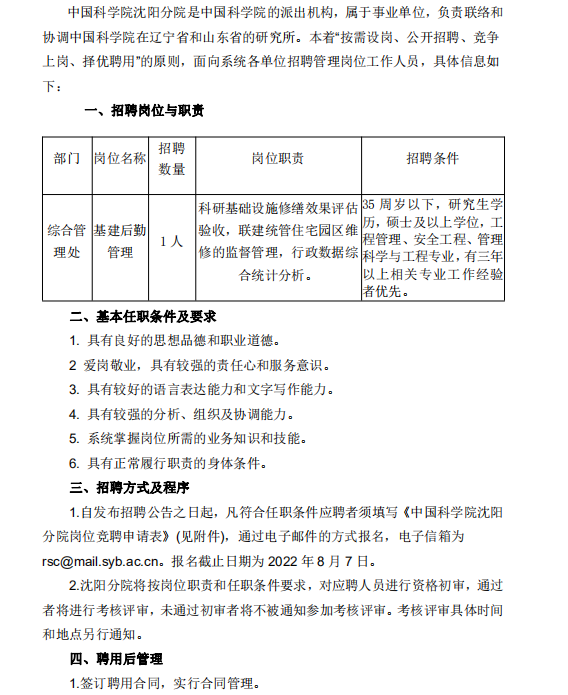 中国科学院沈阳分院是中国科学院的派出机构，属于事业单位，负责联络和协调中国科学院在辽宁省和山东省的研究所。本着“按需设岗、公开招聘、竞争上岗、择优聘用”的原则，面向系统各单位招聘管理岗位工作人员，具体信息如下：

一、招聘岗位与职责

| 部门 | 岗位名称 | 招聘数量 | 岗位职责 | 招聘条件 |
|---|---|---|---|---|
| 综合管理处 | 基建后勤管理 | 1人 | 科研基础设施修缮效果评估验收，联建统管住宅园区维修的监督管理，行政数据综合统计分析。 | 35周岁以下，研究生学历，硕士及以上学位，工程管理、安全工程、管理科学与工程专业，有三年以上相关专业工作经验者优先。 |

二、基本任职条件及要求

1. 具有良好的思想品德和职业道德。

2 爱岗敬业，具有较强的责任心和服务意识。

3. 具有较好的语言表达能力和文字写作能力。

4. 具有较强的分析、组织及协调能力。

5. 系统掌握岗位所需的业务知识和技能。

6. 具有正常履行职责的身体条件。

三、招聘方式及程序

1.自发布招聘公告之日起，凡符合任职条件应聘者须填写《中国科学院沈阳分院岗位竞聘申请表》(见附件)，通过电子邮件的方式报名，电子信箱为rsc@mail.syb.ac.cn。报名截止日期为2022年8月7日。

2.沈阳分院将按岗位职责和任职条件要求，对应聘人员进行资格初审，通过者将进行考核评审，未通过初审者将不被通知参加考核评审。考核评审具体时间和地点另行通知。

四、聘用后管理

1.签订聘用合同，实行合同管理。